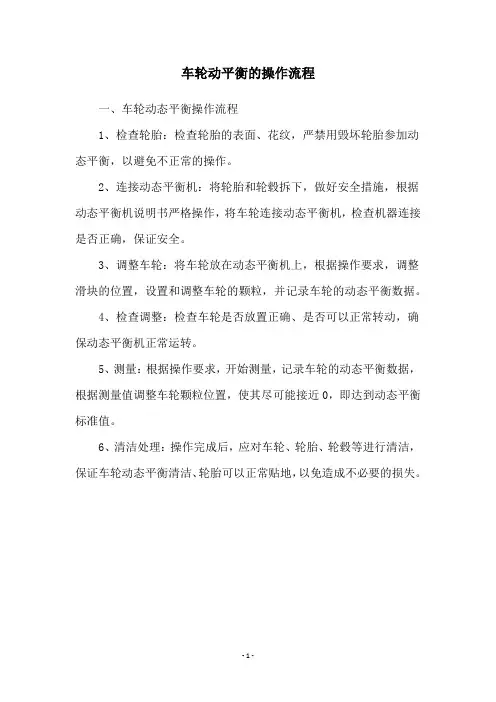 车轮动平衡的操作流程

一、车轮动态平衡操作流程

1、检查轮胎：检查轮胎的表面、花纹，严禁用毁坏轮胎参加动态平衡，以避免不正常的操作。

2、连接动态平衡机：将轮胎和轮毂拆下，做好安全措施，根据动态平衡机说明书严格操作，将车轮连接动态平衡机，检查机器连接是否正确，保证安全。

3、调整车轮：将车轮放在动态平衡机上，根据操作要求，调整滑块的位置，设置和调整车轮的颗粒，并记录车轮的动态平衡数据。

4、检查调整：检查车轮是否放置正确、是否可以正常转动，确保动态平衡机正常运转。

5、测量：根据操作要求，开始测量，记录车轮的动态平衡数据，根据测量值调整车轮颗粒位置，使其尽可能接近 0，即达到动态平衡标准值。

6、清洁处理：操作完成后，应对车轮、轮胎、轮毂等进行清洁，保证车轮动态平衡清洁、轮胎可以正常贴地，以免造成不必要的损失。

- 1 -